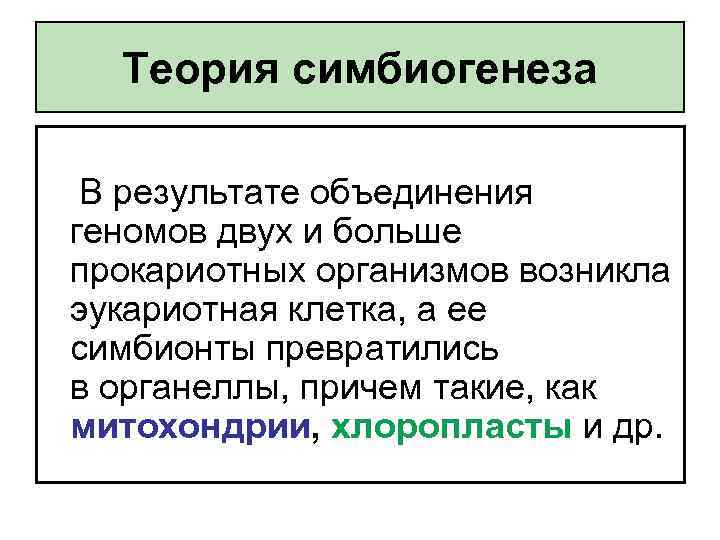 Теория симбиогенеза

В результате объединения геномов двух и больше прокариотных организмов возникла эукариотная клетка, а ее симбионты превратились в органеллы, причем такие, как митохондрии, хлоропласты и др.